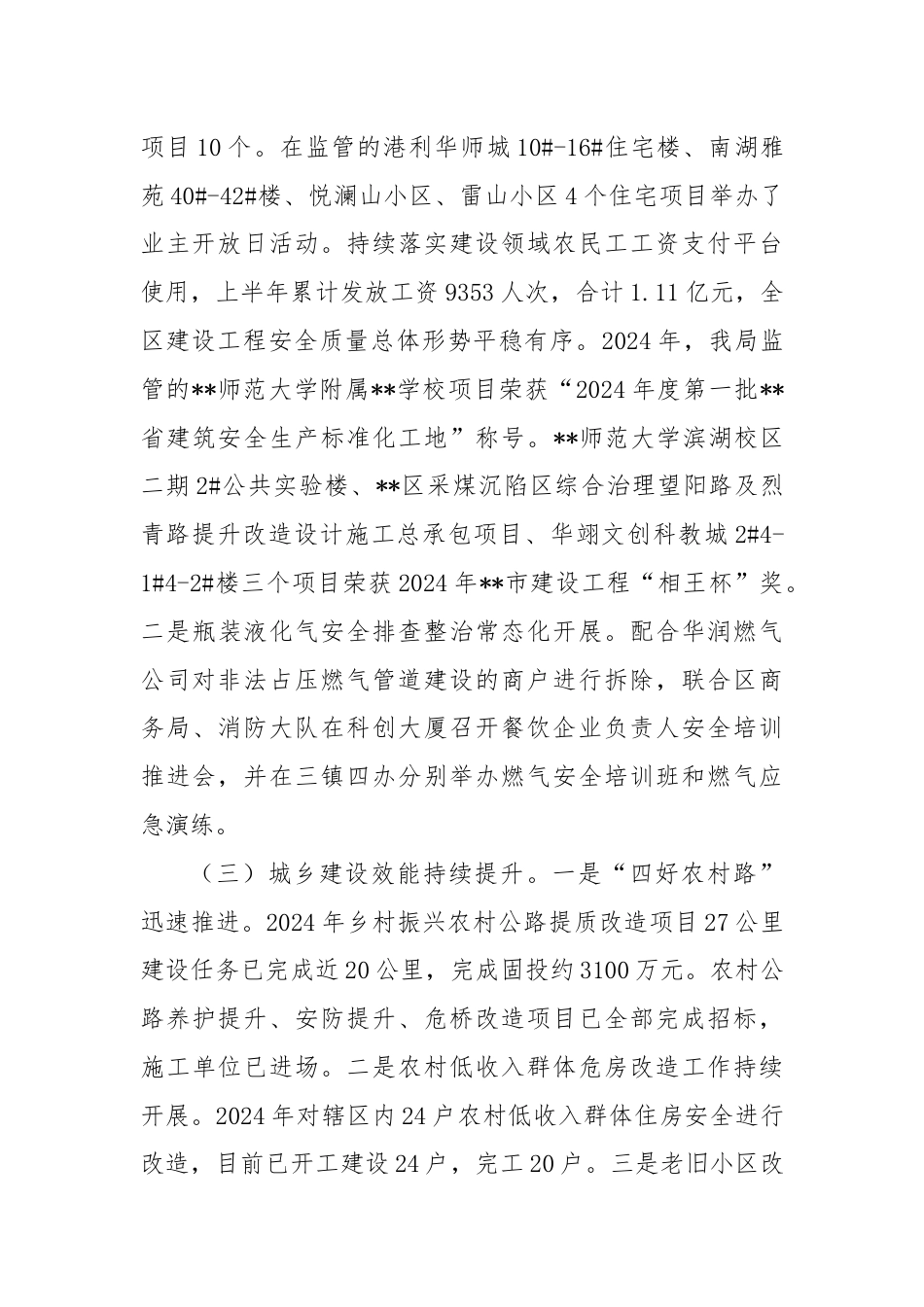 项目10个。在监管的港利华师城10#-16#住宅楼、南湖雅苑40#-42#楼、悦澜山小区、雷山小区4个住宅项目举办了业主开放日活动。持续落实建设领域农民工工资支付平台使用，上半年累计发放工资9353人次，合计1.11亿元，全区建设工程安全质量总体形势平稳有序。2024年，我局监管的**师范大学附属**学校项目荣获“2024年度第一批**省建筑安全生产标准化工地”称号。**师范大学滨湖校区二期2#公共实验楼、**区采煤沉陷区综合治理望阳路及烈青路提升改造设计施工总承包项目、华翊文创科教城2#4-1#4-2#楼三个项目荣获2024年**市建设工程“相王杯”奖。二是瓶装液化气安全排查整治常态化开展。配合华润燃气公司对非法占压燃气管道建设的商户进行拆除，联合区商务局、消防大队在科创大厦召开餐饮企业负责人安全培训推进会，并在三镇四办分别举办燃气安全培训班和燃气应急演练。

（三）城乡建设效能持续提升。一是“四好农村路”迅速推进。2024年乡村振兴农村公路提质改造项目27公里建设任务已完成近20公里，完成固投约3100万元。农村公路养护提升、安防提升、危桥改造项目已全部完成招标，施工单位已进场。二是农村低收入群体危房改造工作持续开展。2024年对辖区内24户农村低收入群体住房安全进行改造，目前已开工建设24户，完工20户。三是老旧小区改